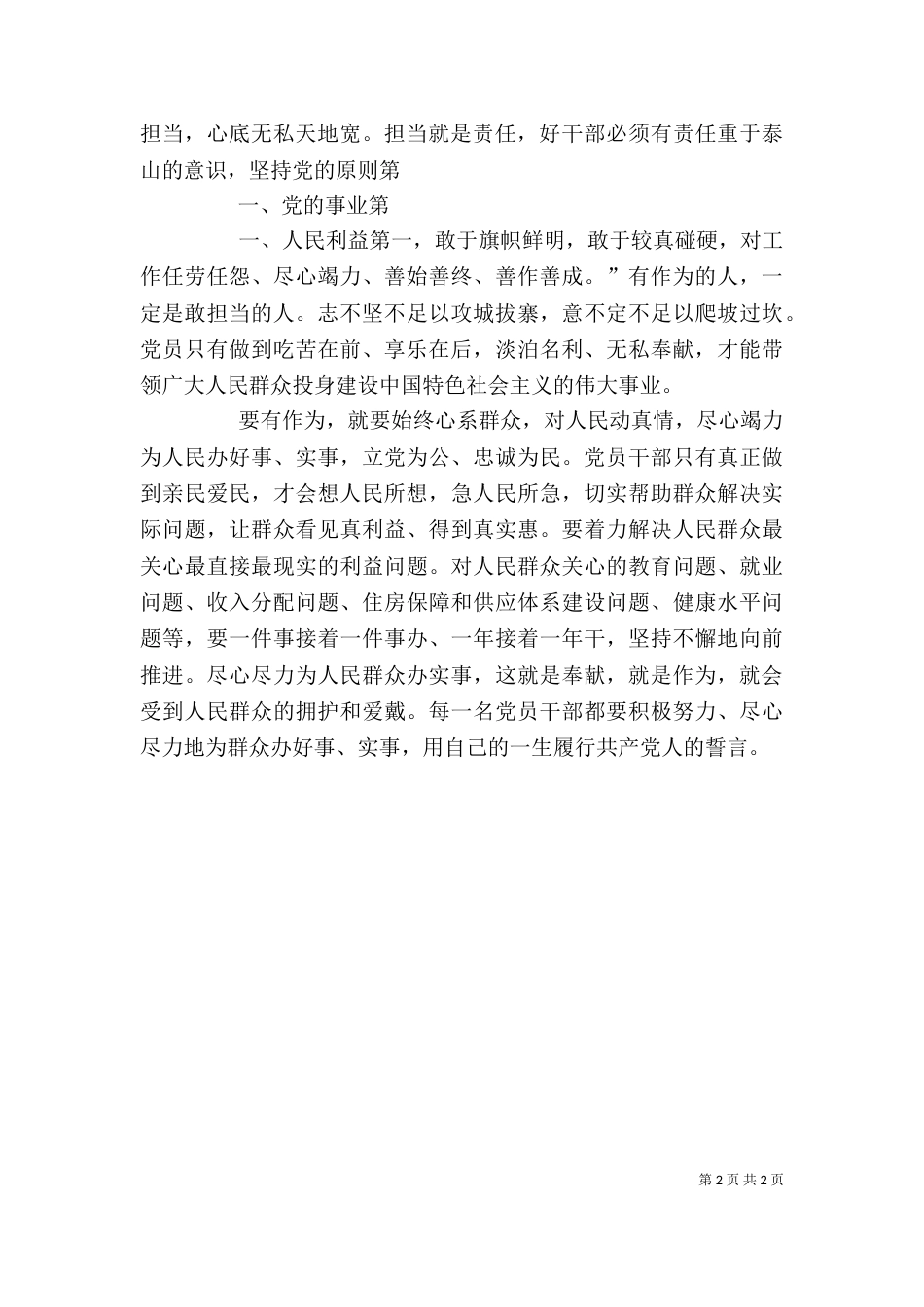 担当，心底无私天地宽。担当就是责任，好干部必须有责任重于泰山的意识，坚持党的原则第

一、党的事业第

一、人民利益第一，敢于旗帜鲜明，敢于较真碰硬，对工作任劳任怨、尽心竭力、善始善终、善作善成。”有作为的人，一定是敢担当的人。志不坚不足以攻城拔寨，意不定不足以爬坡过坎。党员只有做到吃苦在前、享乐在后，淡泊名利、无私奉献，才能带领广大人民群众投身建设中国特色社会主义的伟大事业。

要有作为，就要始终心系群众，对人民动真情，尽心竭力为人民办好事、实事，立党为公、忠诚为民。党员干部只有真正做到亲民爱民，才会想人民所想，急人民所急，切实帮助群众解决实际问题，让群众看见真利益、得到真实惠。要着力解决人民群众最关心最直接最现实的利益问题。对人民群众关心的教育问题、就业问题、收入分配问题、住房保障和供应体系建设问题、健康水平问题等，要一件事接着一件事办、一年接着一年干，坚持不懈地向前推进。尽心尽力为人民群众办实事，这就是奉献，就是作为，就会受到人民群众的拥护和爱戴。每一名党员干部都要积极努力、尽心尽力地为群众办好事、实事，用自己的一生履行共产党人的誓言。

第 2 页 共 2 页